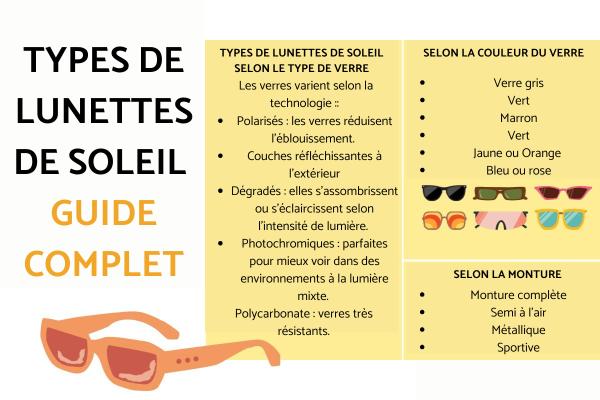 TYPES DE LUNETTES DE SOLEIL
GUIDE COMPLET

TYPES DE LUNETTES DE SOLEIL SELON LE TYPE DE VERRE
Les verres varient selon la technologie ::
• Polarisés : les verres réduisent l'éblouissement.
• Couches réfléchissantes à l'extérieur
• Dégradés : elles s'assombrissent ou s'éclaircissent selon l'intensité de lumière.
• Photochromiques : parfaites pour mieux voir dans des environnements à la lumière mixte.
Polycarbonate : verres très résistants.

SELON LA COULEUR DU VERRE
• Verre gris
• Vert
• Marron
• Vert
• Jaune ou Orange
• Bleu ou rose

SELON LA MONTURE
• Monture complète
• Semi à l'air
• Métallique
• Sportive